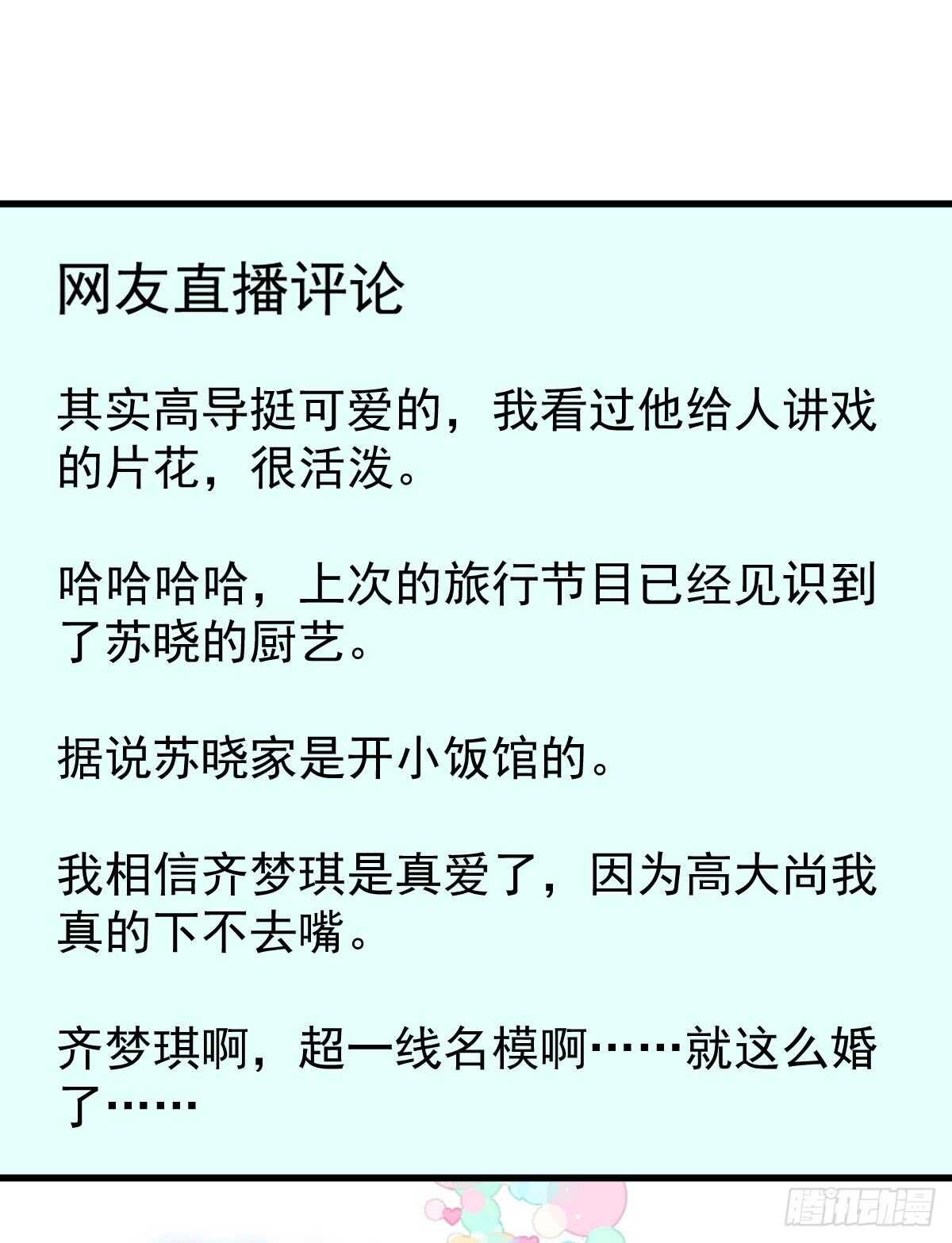 网友直播评论

其实高导挺可爱的，我看过他给人讲戏的片花，很活泼。

哈哈哈哈，上次的旅行节目已经见识到了苏晓的厨艺。

据说苏晓家是开小饭馆的。

我相信齐梦琪是真爱了，因为高大尚我真的下不去嘴。

齐梦琪啊，超一线名模啊……就这么婚了……

腾讯动漫